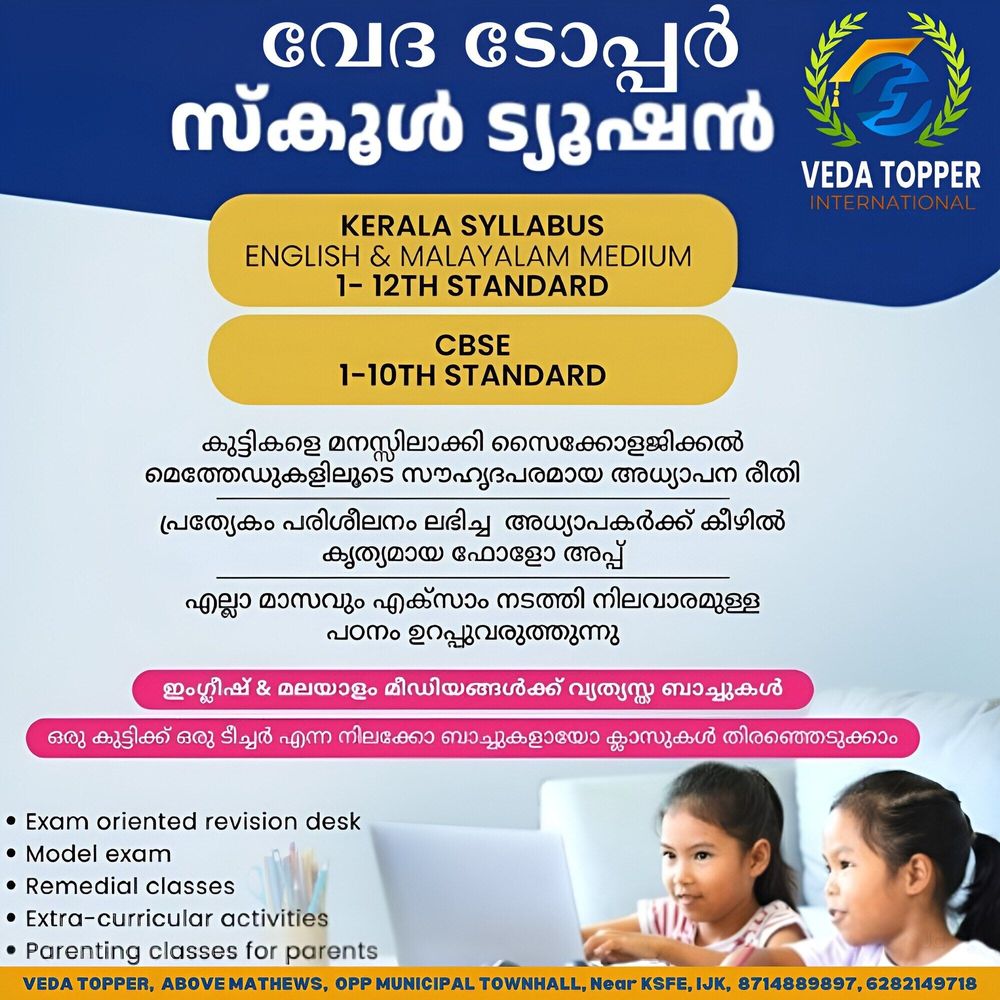 വേദ ടോപ്പർ
സ്കൂൾ ട്യൂഷൻ

VEDA TOPPER
INTERNATIONAL

KERALA SYLLABUS
ENGLISH & MALAYALAM MEDIUM
1- 12TH STANDARD

CBSE
1-10TH STANDARD

കുട്ടികളെ മനസ്സിലാക്കി സൈക്കോളജിക്കൽ മെത്തേഡുകളിലൂടെ സൗഹൃദപരമായ അധ്യാപന രീതി

പ്രത്യേകം പരിശീലനം ലഭിച്ച അധ്യാപകർക്ക് കീഴിൽ കൃത്യമായ ഫോളോ അപ്പ്

എല്ലാ മാസവും എക്സാം നടത്തി നിലവാരമുള്ള പഠനം ഉറപ്പുവരുത്തുന്നു

ഇംഗ്ലീഷ് & മലയാളം മീഡിയങ്ങൾക്ക് വ്യത്യസ്ത ബാച്ചുകൾ

ഒരു കുട്ടിക്ക് ഒരു ടീച്ചർ എന്ന നിലക്കോ ബാച്ചുകളായോ ക്ലാസുകൾ തിരഞ്ഞെടുക്കാം

• Exam oriented revision desk
• Model exam
• Remedial classes
• Extra-curricular activities
• Parenting classes for parents

VEDA TOPPER, ABOVE MATHEWS, OPP MUNICIPAL TOWNHALL, Near KSFE, IJK, 8714889897, 6282149718